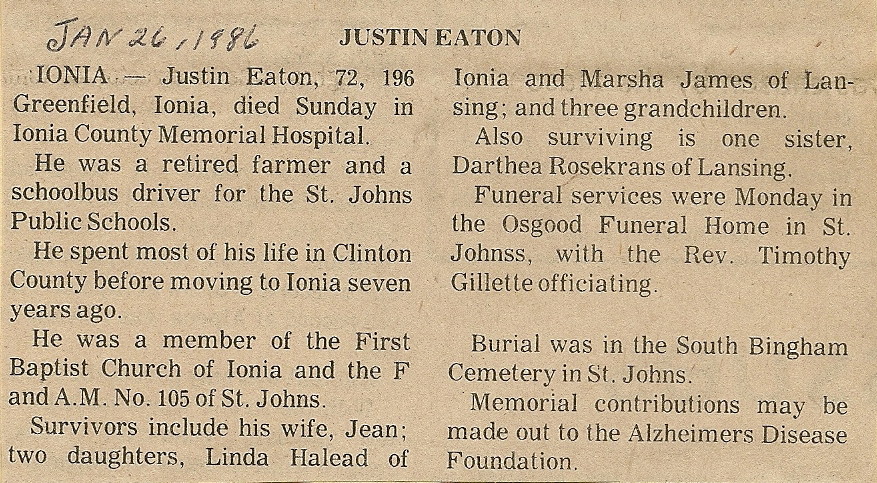 JAN 26, 1986

JUSTIN EATON

IONIA — Justin Eaton, 72, 196 Greenfield, Ionia, died Sunday in Ionia County Memorial Hospital.

He was a retired farmer and a schoolbus driver for the St. Johns Public Schools.

He spent most of his life in Clinton County before moving to Ionia seven years ago.

He was a member of the First Baptist Church of Ionia and the F and A.M. No. 105 of St. Johns.

Survivors include his wife, Jean; two daughters, Linda Halead of Ionia and Marsha James of Lansing; and three grandchildren.

Also surviving is one sister, Darthea Rosekrans of Lansing.

Funeral services were Monday in the Osgood Funeral Home in St. Johnss, with the Rev. Timothy Gillette officiating.

Burial was in the South Bingham Cemetery in St. Johns.

Memorial contributions may be made out to the Alzheimers Disease Foundation.